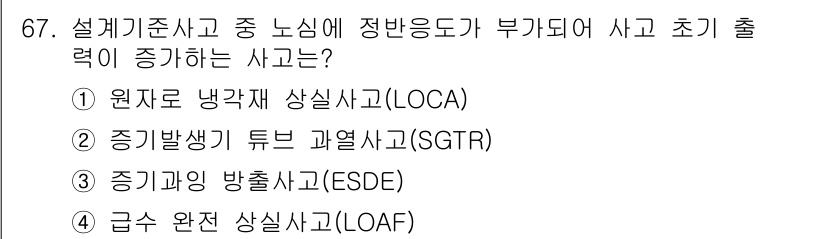 67. 설계기준사고 중 노심에 정반응도가 부가되어 사고 초기 출력이 증가하는 사고는?

① 원자로 냉각재 상실사고(LOCA)

② 증기발생기 튜브 과열사고(SGTR)

③ 증기과잉 방출사고(ESDE)

④ 급수 완전 상실사고(LOAF)